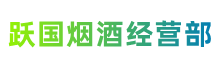 跃国烟酒经营部